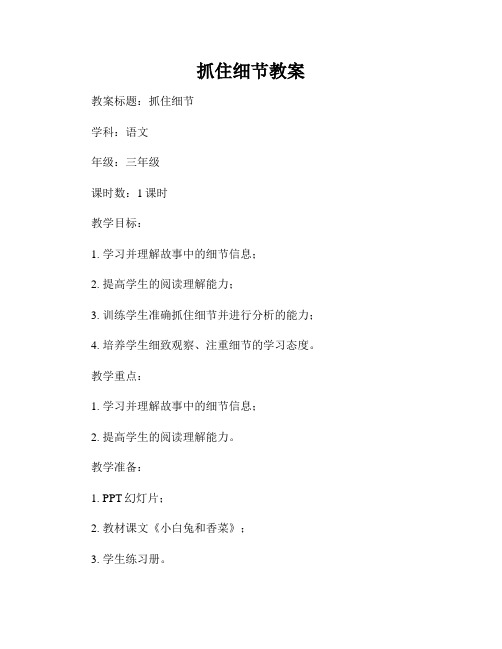 抓住细节教案

教案标题：抓住细节

学科：语文

年级：三年级

课时数：1 课时

教学目标：

1. 学习并理解故事中的细节信息；

2. 提高学生的阅读理解能力；

3. 训练学生准确抓住细节并进行分析的能力；

4. 培养学生细致观察、注重细节的学习态度。

教学重点：

1. 学习并理解故事中的细节信息；

2. 提高学生的阅读理解能力。

教学准备：

1. PPT 幻灯片；

2. 教材课文《小白兔和香菜》；

3. 学生练习册。